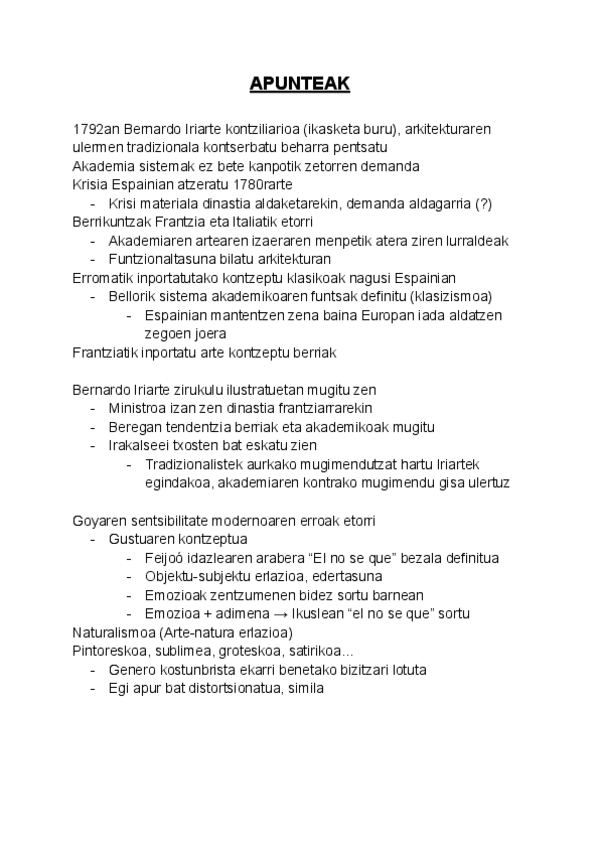 APUNTEAK

1792an Bernardo Iriarte kontziliarioa (ikasketa buru), arkitekturaren ulermen tradizionala kontserbatu beharra pentsatu
Akademia sistemak ez bete kanpotik zetorren demanda
Krisia Espainian atzeratu 1780rarte
- Krisi materiala dinastia aldaketarekin, demanda aldagarria (?)
Berrikuntzak Frantzia eta Italiatik etorri
- Akademiaren artearen izaeraren menpetik atera ziren lurraldeak
- Funtzionaltasuna bilatu arkitekturan
Erromatik inportatutako kontzeptu klasikoak nagusi Espainian
- Bellorik sistema akademikoaren funtsak definitu (klasizismoa)
- Espainian mantentzen zena baina Europan iada aldatzen zegoen joera
Frantziatik inportatu arte kontzeptu berriak

Bernardo Iriarte zirukulu ilustratuetan mugitu zen
- Ministroa izan zen dinastia frantziarrarekin
- Beregan tendentzia berriak eta akademikoak mugitu
- Irakalseei txosten bat eskatu zien
- Tradizionalistek aurkako mugimendutzat hartu Iriartek egindakoa, akademiaren kontrako mugimendu gisa ulertuz

Goyaren sentsibilitate modernoaren erroak etorri
- Gustuaren kontzeptua
- Feijoó idazlearen arabera “El no se que” bezala definitua
- Objektu-subjektu erlazioa, edertasuna
- Emozioak zentzumenen bidez sortu barnean
- Emozioa + adimena → Ikuslean “el no se que” sortu
Naturalismoa (Arte-natura erlazioa)
Pintoreskoa, sublimea, groteskoa, satirikoa...
- Genero kostunbrista ekarri benetako bizitzari lotuta
- Egi apur bat distortsionatua, simila